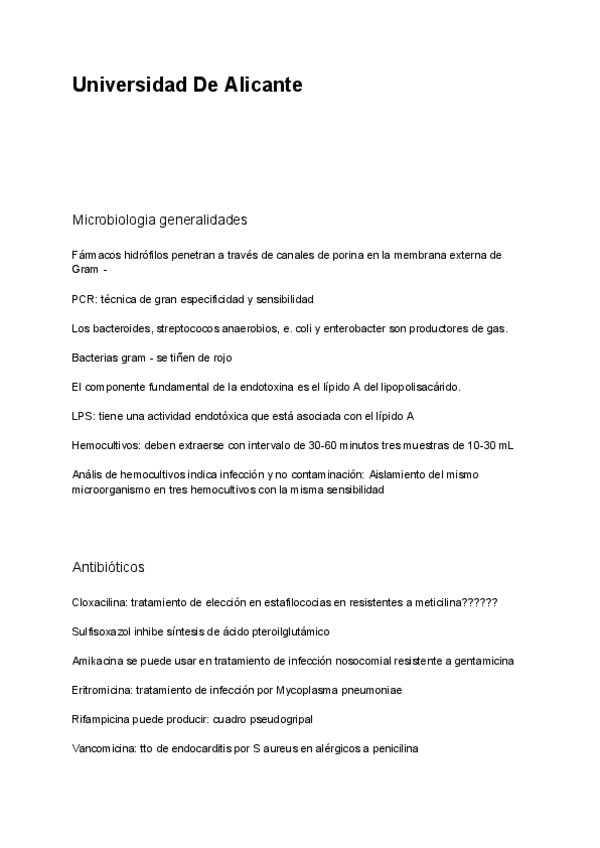 Universidad De Alicante

Microbiologia generalidades

Fármacos hidrófilos penetran a través de canales de porina en la membrana externa de Gram -

PCR: técnica de gran especificidad y sensibilidad

Los bacteroides, streptococos anaerobios, e. coli y enterobacter son productores de gas.

Bacterias gram - se tiñen de rojo

El componente fundamental de la endotoxina es el lípido A del lipopolisacárido.

LPS: tiene una actividad endotóxica que está asociada con el lípido A

Hemocultivos: deben extraerse con intervalo de 30-60 minutos tres muestras de 10-30 mL

Anális de hemocultivos indica infección y no contaminación: Aislamiento del mismo microorganismo en tres hemocultivos con la misma sensibilidad

Antibióticos

Cloxacilina: tratamiento de elección en estafilococias en resistentes a meticilina??????

Sulfisoxazol inhibe síntesis de ácido pteroilglutámico

Amikacina se puede usar en tratamiento de infección nosocomial resistente a gentamicina

Eritromicina: tratamiento de infección por Mycoplasma pneumoniae

Rifampicina puede producir: cuadro pseudogripal

Vancomicina: tto de endocarditis por S aureus en alérgicos a penicilina